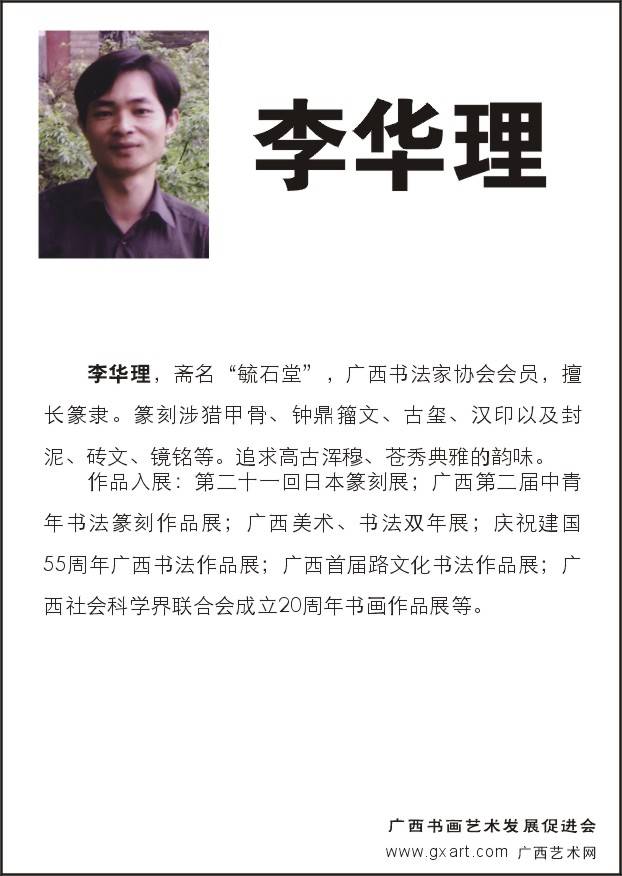 李华理

李华理，斋名“毓石堂”，广西书法家协会会员，擅长篆隶。篆刻涉猎甲骨、钟鼎籀文、古玺、汉印以及封泥、砖文、镜铭等。追求高古浑穆、苍秀典雅的韵味。

作品入展：第二十一回日本篆刻展；广西第二届中青年书法篆刻作品展；广西美术、书法双年展；庆祝建国55周年广西书法作品展；广西首届路文化书法作品展；广西社会科学界联合会成立20周年书画作品展等。

广西书画艺术发展促进会
www.gxart.com 广西艺术网